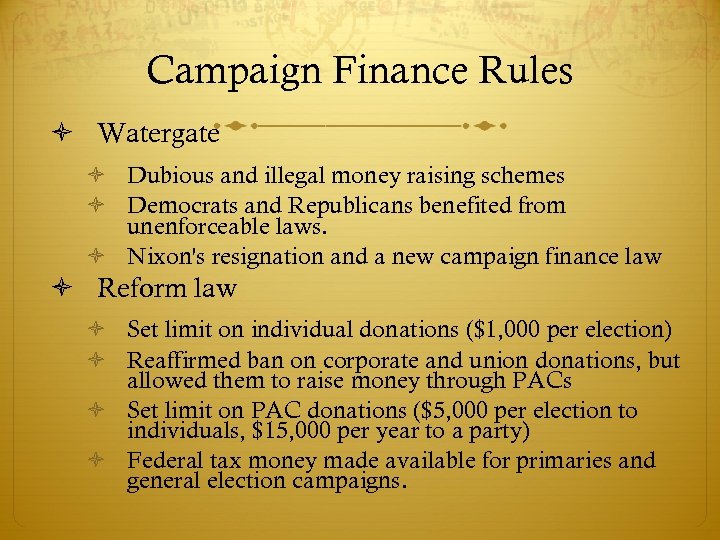 Campaign Finance Rules

Watergate

Dubious and illegal money raising schemes

Democrats and Republicans benefited from unenforceable laws.

Nixon's resignation and a new campaign finance law

Reform law

Set limit on individual donations (\$1,000 per election)

Reaffirmed ban on corporate and union donations, but allowed them to raise money through PACs

Set limit on PAC donations (\$5,000 per election to individuals, \$15,000 per year to a party)

Federal tax money made available for primaries and general election campaigns.